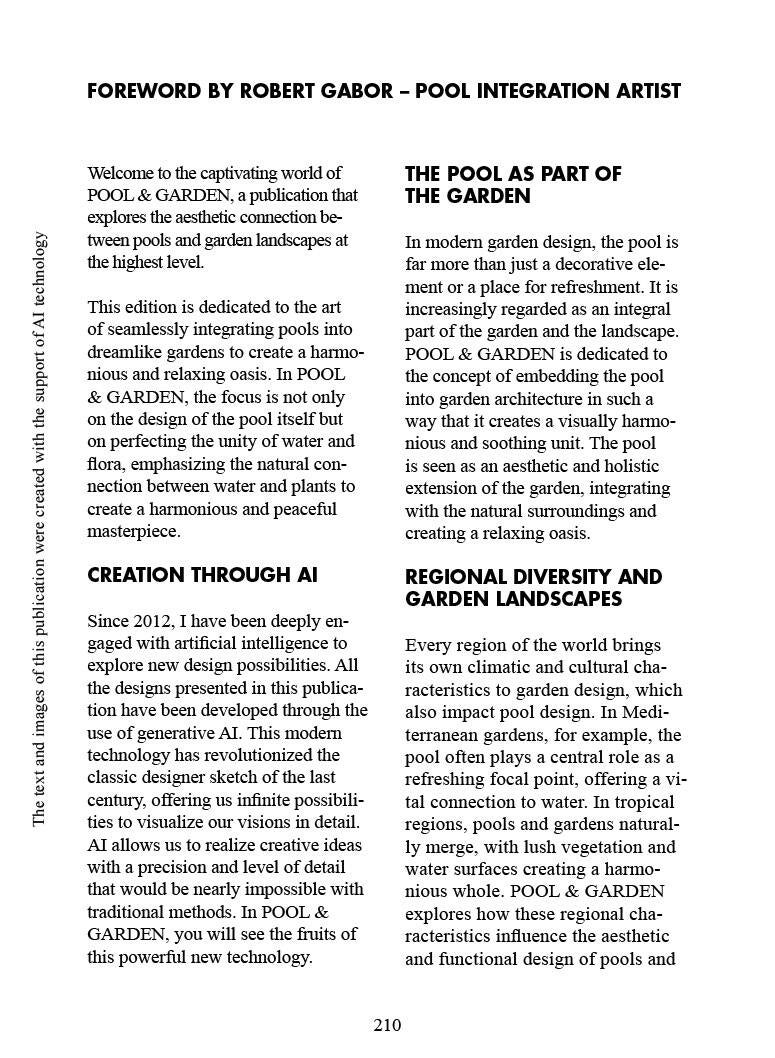 FOREWORD BY ROBERT GABOR – POOL INTEGRATION ARTIST

The text and images of this publication were created with the support of AI technology

Welcome to the captivating world of POOL & GARDEN, a publication that explores the aesthetic connection between pools and garden landscapes at the highest level.

This edition is dedicated to the art of seamlessly integrating pools into dreamlike gardens to create a harmonious and relaxing oasis. In POOL & GARDEN, the focus is not only on the design of the pool itself but on perfecting the unity of water and flora, emphasizing the natural connection between water and plants to create a harmonious and peaceful masterpiece.

CREATION THROUGH AI

Since 2012, I have been deeply engaged with artificial intelligence to explore new design possibilities. All the designs presented in this publication have been developed through the use of generative AI. This modern technology has revolutionized the classic designer sketch of the last century, offering us infinite possibilities to visualize our visions in detail. AI allows us to realize creative ideas with a precision and level of detail that would be nearly impossible with traditional methods. In POOL & GARDEN, you will see the fruits of this powerful new technology.

THE POOL AS PART OF THE GARDEN

In modern garden design, the pool is far more than just a decorative element or a place for refreshment. It is increasingly regarded as an integral part of the garden and the landscape. POOL & GARDEN is dedicated to the concept of embedding the pool into garden architecture in such a way that it creates a visually harmonious and soothing unit. The pool is seen as an aesthetic and holistic extension of the garden, integrating with the natural surroundings and creating a relaxing oasis.

REGIONAL DIVERSITY AND GARDEN LANDSCAPES

Every region of the world brings its own climatic and cultural characteristics to garden design, which also impact pool design. In Mediterranean gardens, for example, the pool often plays a central role as a refreshing focal point, offering a vital connection to water. In tropical regions, pools and gardens naturally merge, with lush vegetation and water surfaces creating a harmonious whole. POOL & GARDEN explores how these regional characteristics influence the aesthetic and functional design of pools and

210